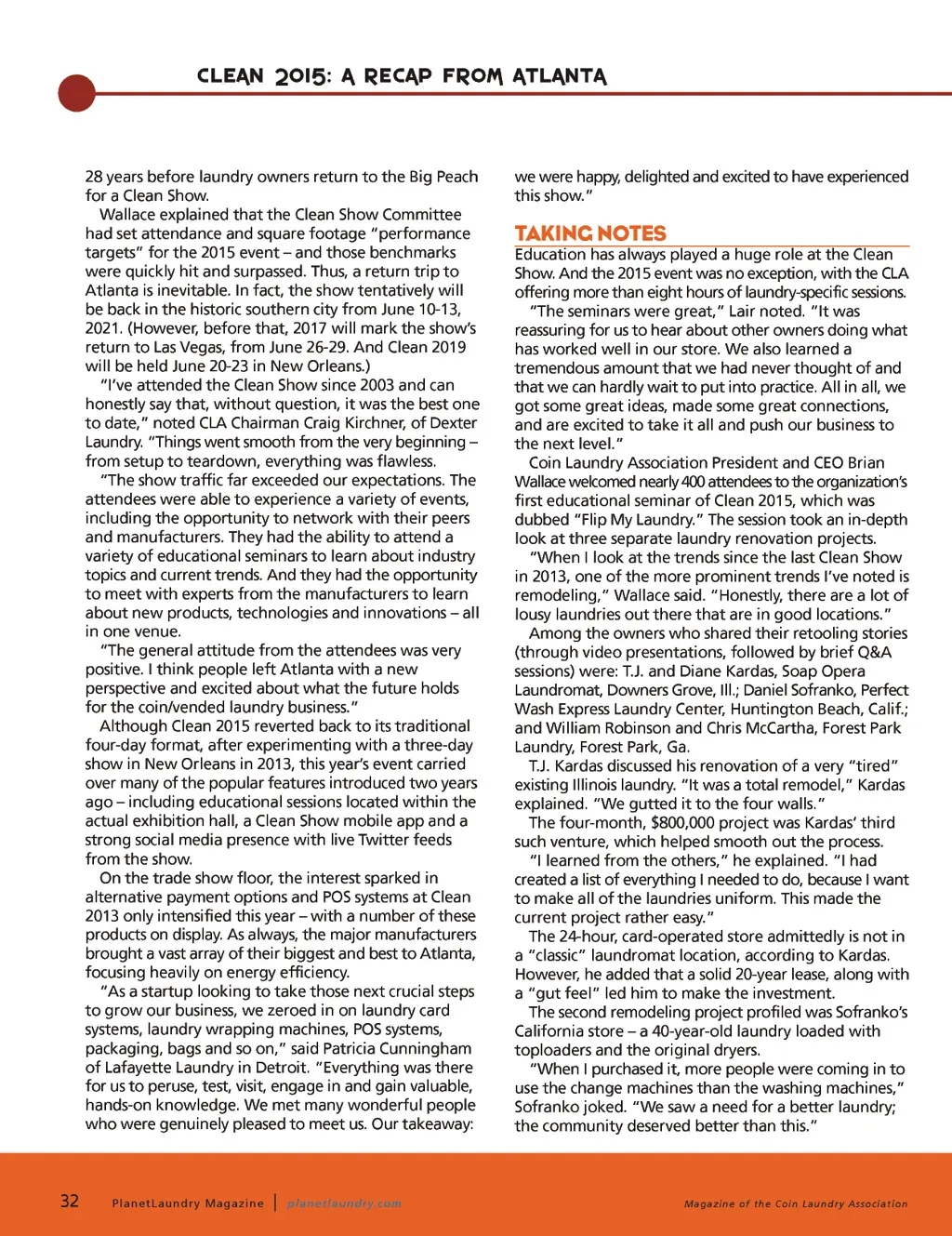 CLEAN 2015: A RECAP FROM ATLANTA

28 years before laundry owners return to the Big Peach for a Clean Show.

Wallace explained that the Clean Show Committee had set attendance and square footage "performance targets" for the 2015 event – and those benchmarks were quickly hit and surpassed. Thus, a return trip to Atlanta is inevitable. In fact, the show tentatively will be back in the historic southern city from June 10-13, 2021. (However, before that, 2017 will mark the show's return to Las Vegas, from June 26-29. And Clean 2019 will be held June 20-23 in New Orleans.)

"I've attended the Clean Show since 2003 and can honestly say that, without question, it was the best one to date," noted CLA Chairman Craig Kirchner, of Dexter Laundry. "Things went smooth from the very beginning – from setup to teardown, everything was flawless.

"The show traffic far exceeded our expectations. The attendees were able to experience a variety of events, including the opportunity to network with their peers and manufacturers. They had the ability to attend a variety of educational seminars to learn about industry topics and current trends. And they had the opportunity to meet with experts from the manufacturers to learn about new products, technologies and innovations – all in one venue.

"The general attitude from the attendees was very positive. I think people left Atlanta with a new perspective and excited about what the future holds for the coin/vended laundry business."

Although Clean 2015 reverted back to its traditional four-day format, after experimenting with a three-day show in New Orleans in 2013, this year's event carried over many of the popular features introduced two years ago – including educational sessions located within the actual exhibition hall, a Clean Show mobile app and a strong social media presence with live Twitter feeds from the show.

On the trade show floor, the interest sparked in alternative payment options and POS systems at Clean 2013 only intensified this year – with a number of these products on display. As always, the major manufacturers brought a vast array of their biggest and best to Atlanta, focusing heavily on energy efficiency.

"As a startup looking to take those next crucial steps to grow our business, we zeroed in on laundry card systems, laundry wrapping machines, POS systems, packaging, bags and so on," said Patricia Cunningham of Lafayette Laundry in Detroit. "Everything was there for us to peruse, test, visit, engage in and gain valuable, hands-on knowledge. We met many wonderful people who were genuinely pleased to meet us. Our takeaway: we were happy, delighted and excited to have experienced this show."

TAKING NOTES

Education has always played a huge role at the Clean Show. And the 2015 event was no exception, with the CLA offering more than eight hours of laundry-specific sessions.

"The seminars were great," Lair noted. "It was reassuring for us to hear about other owners doing what has worked well in our store. We also learned a tremendous amount that we had never thought of and that we can hardly wait to put into practice. All in all, we got some great ideas, made some great connections, and are excited to take it all and push our business to the next level."

Coin Laundry Association President and CEO Brian Wallace welcomed nearly 400 attendees to the organization's first educational seminar of Clean 2015, which was dubbed "Flip My Laundry." The session took an in-depth look at three separate laundry renovation projects.

"When I look at the trends since the last Clean Show in 2013, one of the more prominent trends I've noted is remodeling," Wallace said. "Honestly, there are a lot of lousy laundries out there that are in good locations."

Among the owners who shared their retooling stories (through video presentations, followed by brief Q&A sessions) were: T.J. and Diane Kardas, Soap Opera Laundromat, Downers Grove, Ill.; Daniel Sofranko, Perfect Wash Express Laundry Center, Huntington Beach, Calif.; and William Robinson and Chris McCartha, Forest Park Laundry, Forest Park, Ga.

T.J. Kardas discussed his renovation of a very "tired" existing Illinois laundry. "It was a total remodel," Kardas explained. "We gutted it to the four walls."

The four-month, $800,000 project was Kardas' third such venture, which helped smooth out the process.

"I learned from the others," he explained. "I had created a list of everything I needed to do, because I want to make all of the laundries uniform. This made the current project rather easy."

The 24-hour, card-operated store admittedly is not in a "classic" laundromat location, according to Kardas. However, he added that a solid 20-year lease, along with a "gut feel" led him to make the investment.

The second remodeling project profiled was Sofranko's California store – a 40-year-old laundry loaded with toploaders and the original dryers.

"When I purchased it, more people were coming in to use the change machines than the washing machines," Sofranko joked. "We saw a need for a better laundry; the community deserved better than this."

32 PlanetLaundry Magazine | planetlaundry.com

Magazine of the Coin Laundry Association